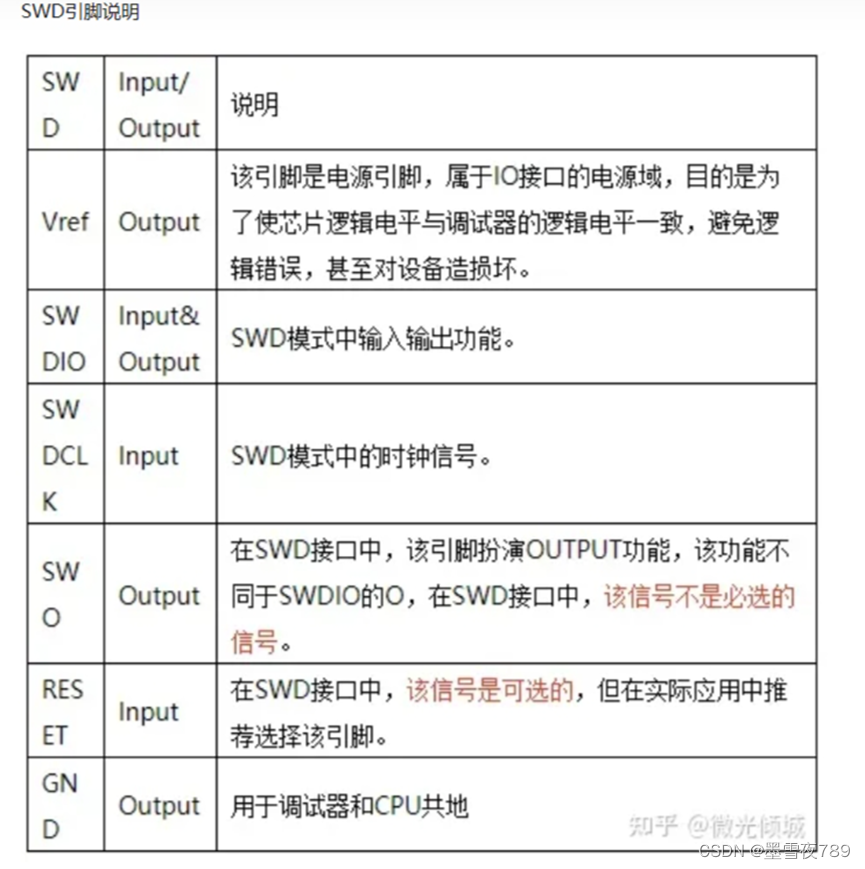 SWD引脚说明

| SWD | Input/Output | 说明 |
|---|---|---|
| Vref | Output | 该引脚是电源引脚，属于IO接口的电源域，目的是为了使芯片逻辑电平与调试器的逻辑电平一致，避免逻辑错误，甚至对设备造损坏。 |
| SWDIO | Input&Output | SWD模式中输入输出功能。 |
| SWDCLK | Input | SWD模式中的时钟信号。 |
| SWO | Output | 在SWD接口中，该引脚扮演OUTPUT功能，该功能不同于SWDIO的O，在SWD接口中，该信号不是必选的信号。 |
| RESET | Input | 在SWD接口中，该信号是可选的，但在实际应用中推荐选择该引脚。 |
| GND | Output | 用于调试器和CPU共地 |

知乎 @微光倾城
CSDN @墨雪夜789